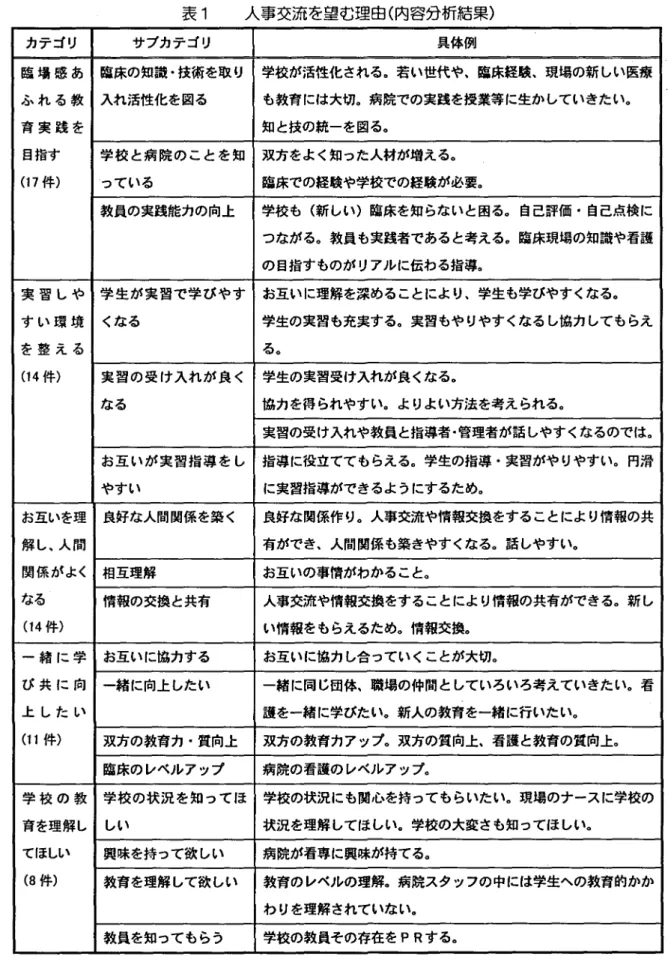 表1　人事交流を望む理由(内容分析結果)

| カテゴリ | サブカテゴリ | 具体例 |
|---|---|---|
| 臨場感あふれる教育実践を目指す(17件) | 臨床の知識・技術を取り入れ活性化を図る | 学校が活性化される。若い世代や、臨床経験、現場の新しい医療も教育には大切。病院での実践を授業等に生かしていきたい。知と技の統一を図る。 |
| | 学校と病院のことを知っている | 双方をよく知った人材が増える。臨床での経験や学校での経験が必要。 |
| | 教員の実践能力の向上 | 学校も(新しい)臨床を知らないと困る。自己評価・自己点検につながる。教員も実践者であると考える。臨床現場の知識や看護の目指すものがリアルに伝わる指導。 |
| 実習しやすい環境を整える(14件) | 学生が実習で学びやすくなる | お互いに理解を深めることにより、学生も学びやすくなる。学生の実習も充実する。実習もやりやすくなるし協力してもらえる。 |
| | 実習の受け入れが良くなる | 学生の実習受け入れが良くなる。協力を得られやすい。よりよい方法を考えられる。 |
| | | 実習の受け入れや教員と指導者・管理者が話しやすくなるのでは。 |
| | お互いが実習指導をしやすい | 指導に役立ててもらえる。学生の指導・実習がやりやすい。円滑に実習指導ができるようにするため。 |
| お互いを理解し、人間関係がよくなる(14件) | 良好な人間関係を築く | 良好な関係作り。人事交流や情報交換をすることにより情報の共有ができ、人間関係も築きやすくなる。話しやすい。 |
| | 相互理解 | お互いの事情がわかること。 |
| | 情報の交換と共有 | 人事交流や情報交換をすることにより情報の共有ができる。新しい情報をもらえるため。情報交換。 |
| 一緒に学び共に向上したい(11件) | お互いに協力する | お互いに協力し合っていくことが大切。 |
| | 一緒に向上したい | 一緒に同じ団体、職場の仲間としていろいろ考えていきたい。看護を一緒に学びたい。新人の教育を一緒に行いたい。 |
| | 双方の教育力・質向上 | 双方の教育力アップ。双方の質向上、看護と教育の質向上。 |
| | 臨床のレベルアップ | 病院の看護のレベルアップ。 |
| 学校の教育を理解してほしい(8件) | 学校の状況を知ってほしい | 学校の状況にも関心を持ってもらいたい。現場のナースに学校の状況を理解してほしい。学校の大変さも知ってほしい。 |
| | 興味を持って欲しい | 病院が看専に興味が持てる。 |
| | 教育を理解して欲しい | 教育のレベルの理解。病院スタッフの中には学生への教育的かかわりを理解されていない。 |
| | 教員を知ってもらう | 学校の教員その存在をPRする。 |